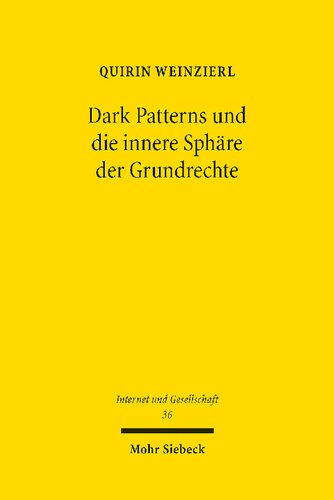 QUIRIN WEINZIERL

Dark Patterns und die innere Sphäre der Grundrechte

Internet und Gesellschaft
36

Mohr Siebeck